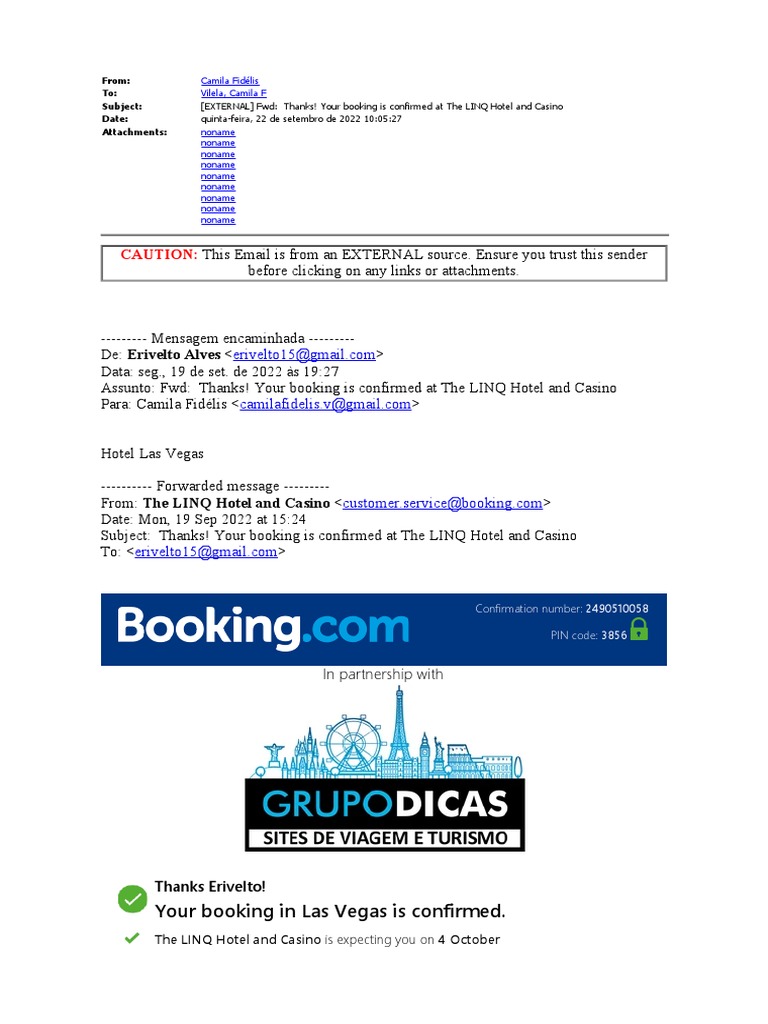 From: Camila Fidélis
To: Vilela, Camila F
Subject: [EXTERNAL] Fwd: Thanks! Your booking is confirmed at The LINQ Hotel and Casino
Date: quinta-feira, 22 de setembro de 2022 10:05:27
Attachments: noname
noname
noname
noname
noname
noname
noname
noname
noname

CAUTION: This Email is from an EXTERNAL source. Ensure you trust this sender before clicking on any links or attachments.

--------- Mensagem encaminhada ---------
De: Erivelto Alves <erivelto15@gmail.com>
Data: seg., 19 de set. de 2022 às 19:27
Assunto: Fwd: Thanks! Your booking is confirmed at The LINQ Hotel and Casino
Para: Camila Fidélis <camilafidelis.v@gmail.com>

Hotel Las Vegas

---------- Forwarded message ---------
From: The LINQ Hotel and Casino <customer.service@booking.com>
Date: Mon, 19 Sep 2022 at 15:24
Subject: Thanks! Your booking is confirmed at The LINQ Hotel and Casino
To: <erivelto15@gmail.com>

Booking.com
Confirmation number: 2490510058
PIN code: 3856

In partnership with

GRUPODICAS
SITES DE VIAGEM E TURISMO

Thanks Erivelto!
Your booking in Las Vegas is confirmed.
The LINQ Hotel and Casino is expecting you on 4 October